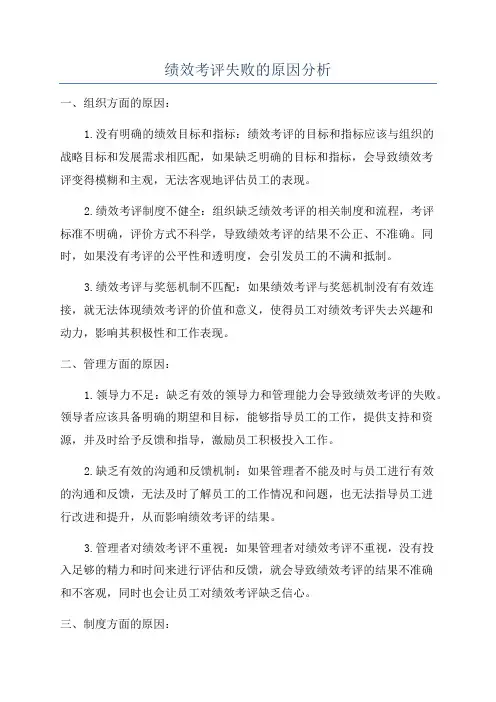 绩效考评失败的原因分析

一、组织方面的原因：

1.没有明确的绩效目标和指标：绩效考评的目标和指标应该与组织的战略目标和发展需求相匹配，如果缺乏明确的目标和指标，会导致绩效考评变得模糊和主观，无法客观地评估员工的表现。

2.绩效考评制度不健全：组织缺乏绩效考评的相关制度和流程，考评标准不明确，评价方式不科学，导致绩效考评的结果不公正、不准确。同时，如果没有考评的公平性和透明度，会引发员工的不满和抵制。

3.绩效考评与奖惩机制不匹配：如果绩效考评与奖惩机制没有有效连接，就无法体现绩效考评的价值和意义，使得员工对绩效考评失去兴趣和动力，影响其积极性和工作表现。

二、管理方面的原因：

1.领导力不足：缺乏有效的领导力和管理能力会导致绩效考评的失败。领导者应该具备明确的期望和目标，能够指导员工的工作，提供支持和资源，并及时给予反馈和指导，激励员工积极投入工作。

2.缺乏有效的沟通和反馈机制：如果管理者不能及时与员工进行有效的沟通和反馈，无法及时了解员工的工作情况和问题，也无法指导员工进行改进和提升，从而影响绩效考评的结果。

3.管理者对绩效考评不重视：如果管理者对绩效考评不重视，没有投入足够的精力和时间来进行评估和反馈，就会导致绩效考评的结果不准确和不客观，同时也会让员工对绩效考评缺乏信心。

三、制度方面的原因：